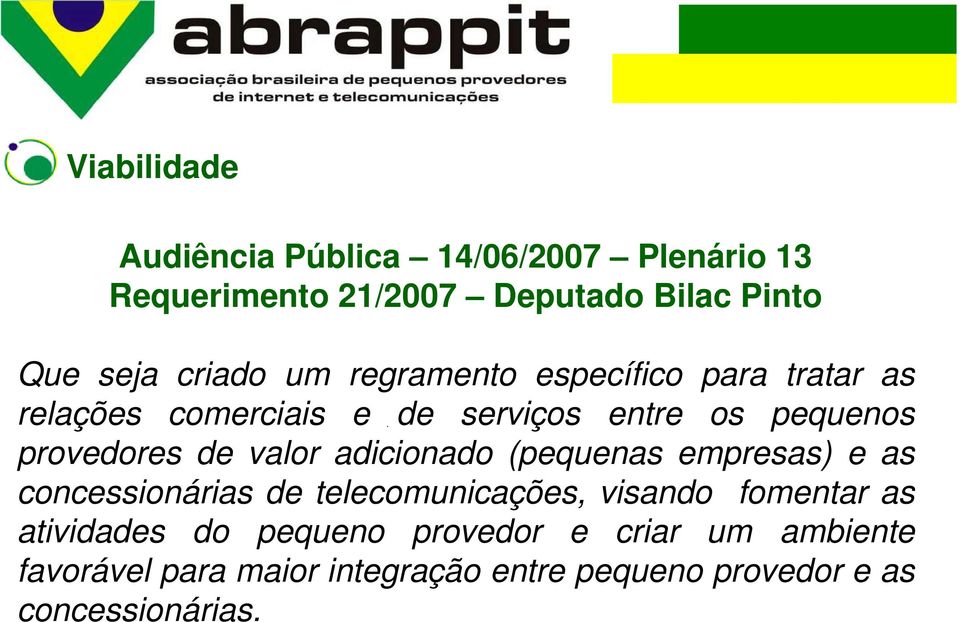 abrappit
associação brasileira de pequenos provedores de internet e telecomunicações

Viabilidade

Audiência Pública – 14/06/2007 – Plenário 13
Requerimento 21/2007 – Deputado Bilac Pinto

Que seja criado um regramento específico para tratar as relações comerciais e de serviços entre os pequenos provedores de valor adicionado (pequenas empresas) e as concessionárias de telecomunicações, visando fomentar as atividades do pequeno provedor e criar um ambiente favorável para maior integração entre pequeno provedor e as concessionárias.